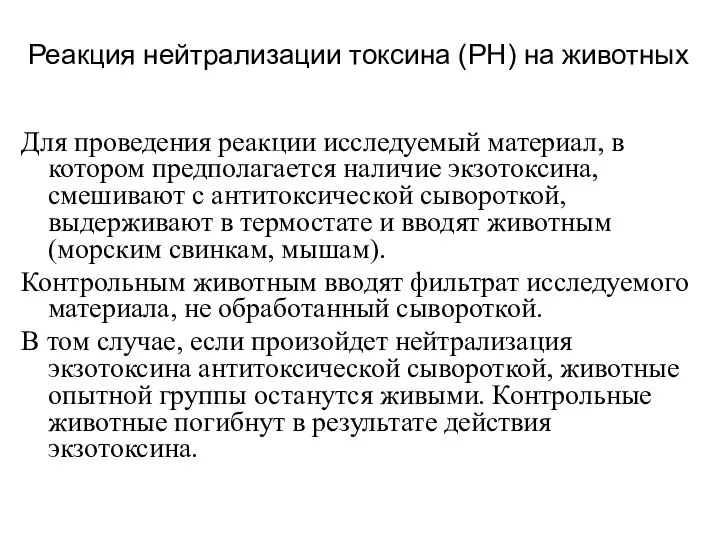 Реакция нейтрализации токсина (РН) на животных

Для проведения реакции исследуемый материал, в котором предполагается наличие экзотоксина, смешивают с антитоксической сывороткой, выдерживают в термостате и вводят животным (морским свинкам, мышам).

Контрольным животным вводят фильтрат исследуемого материала, не обработанный сывороткой.

В том случае, если произойдет нейтрализация экзотоксина антитоксической сывороткой, животные опытной группы останутся живыми. Контрольные животные погибнут в результате действия экзотоксина.